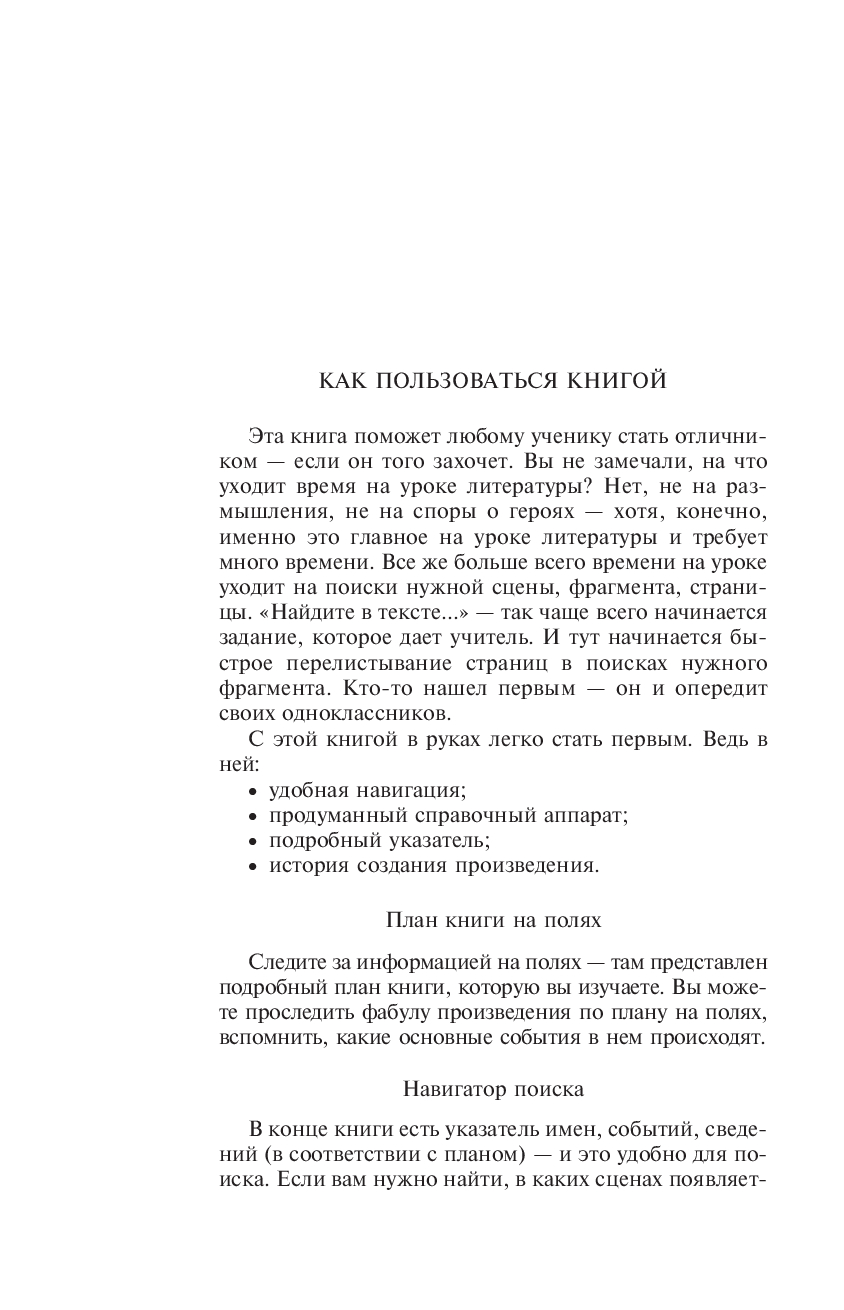 КАК ПОЛЬЗОВАТЬСЯ КНИГОЙ

Эта книга поможет любому ученику стать отличником — если он того захочет. Вы не замечали, на что уходит время на уроке литературы? Нет, не на размышления, не на споры о героях — хотя, конечно, именно это главное на уроке литературы и требует много времени. Все же больше всего времени на уроке уходит на поиски нужной сцены, фрагмента, страницы. «Найдите в тексте...» — так чаще всего начинается задание, которое дает учитель. И тут начинается быстрое перелистывание страниц в поисках нужного фрагмента. Кто-то нашел первым — он и опередит своих одноклассников.

С этой книгой в руках легко стать первым. Ведь в ней:
• удобная навигация;
• продуманный справочный аппарат;
• подробный указатель;
• история создания произведения.

План книги на полях

Следите за информацией на полях — там представлен подробный план книги, которую вы изучаете. Вы можете проследить фабулу произведения по плану на полях, вспомнить, какие основные события в нем происходят.

Навигатор поиска

В конце книги есть указатель имен, событий, сведений (в соответствии с планом) — и это удобно для поиска. Если вам нужно найти, в каких сценах появляет-